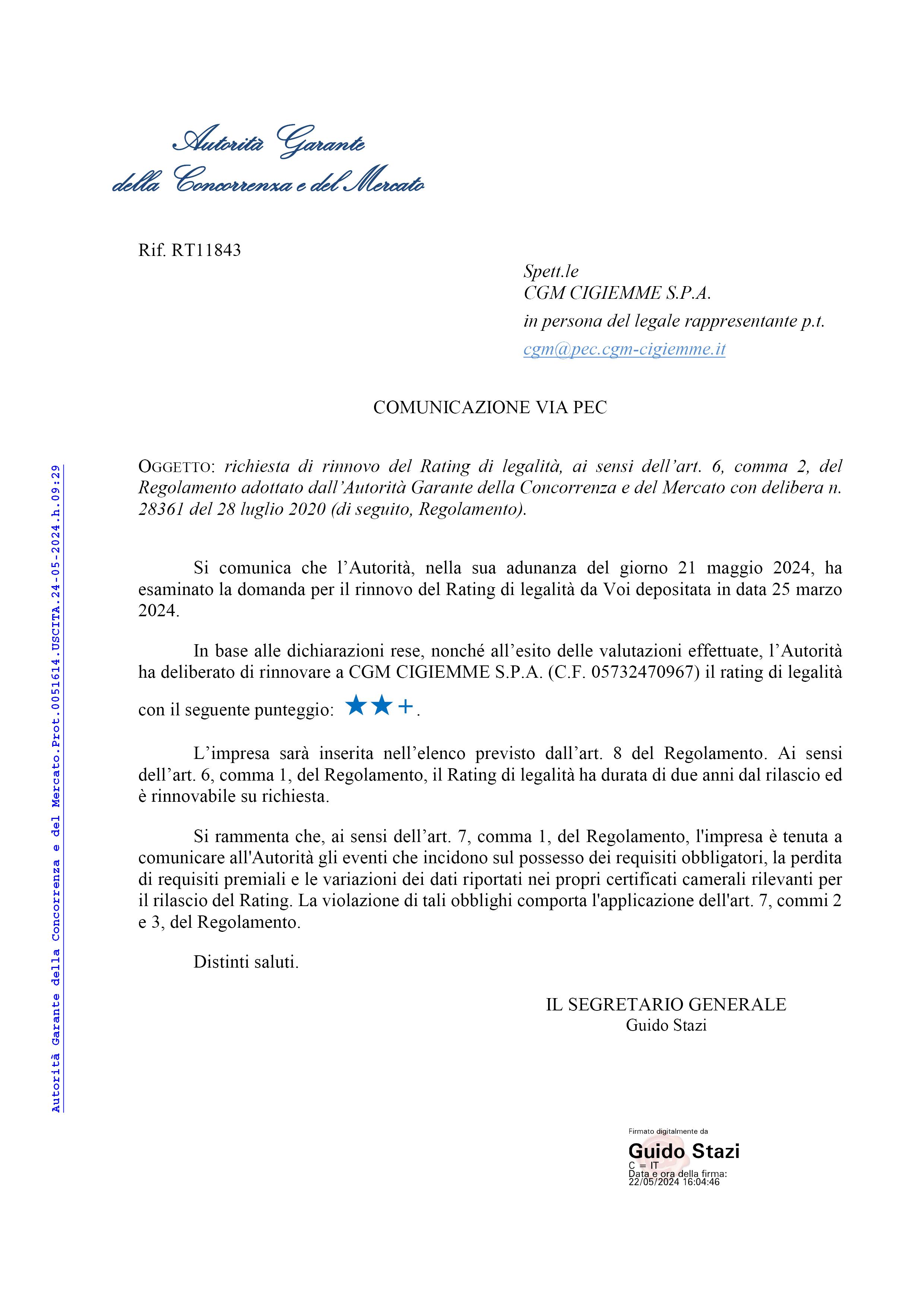 Autorità Garante
della Concorrenza e del Mercato

Rif. RT11843

Spett.le
CGM CIGIEMME S.P.A.
in persona del legale rappresentante p.t.
cgm@pec.cgm-cigiemme.it

COMUNICAZIONE VIA PEC

OGGETTO: richiesta di rinnovo del Rating di legalità, ai sensi dell'art. 6, comma 2, del Regolamento adottato dall'Autorità Garante della Concorrenza e del Mercato con delibera n. 28361 del 28 luglio 2020 (di seguito, Regolamento).

Si comunica che l'Autorità, nella sua adunanza del giorno 21 maggio 2024, ha esaminato la domanda per il rinnovo del Rating di legalità da Voi depositata in data 25 marzo 2024.

In base alle dichiarazioni rese, nonché all'esito delle valutazioni effettuate, l'Autorità ha deliberato di rinnovare a CGM CIGIEMME S.P.A. (C.F. 05732470967) il rating di legalità con il seguente punteggio: ★★+.

L'impresa sarà inserita nell'elenco previsto dall'art. 8 del Regolamento. Ai sensi dell'art. 6, comma 1, del Regolamento, il Rating di legalità ha durata di due anni dal rilascio ed è rinnovabile su richiesta.

Si rammenta che, ai sensi dell'art. 7, comma 1, del Regolamento, l'impresa è tenuta a comunicare all'Autorità gli eventi che incidono sul possesso dei requisiti obbligatori, la perdita di requisiti premiali e le variazioni dei dati riportati nei propri certificati camerali rilevanti per il rilascio del Rating. La violazione di tali obblighi comporta l'applicazione dell'art. 7, commi 2 e 3, del Regolamento.

Distinti saluti.

IL SEGRETARIO GENERALE
Guido Stazi

Firmato digitalmente da
Guido Stazi
C = IT
Data e ora della firma:
22/05/2024 16:04:46

Autorità Garante della Concorrenza e del Mercato.Prot.0051614.USCITA.24-05-2024.h.09:29